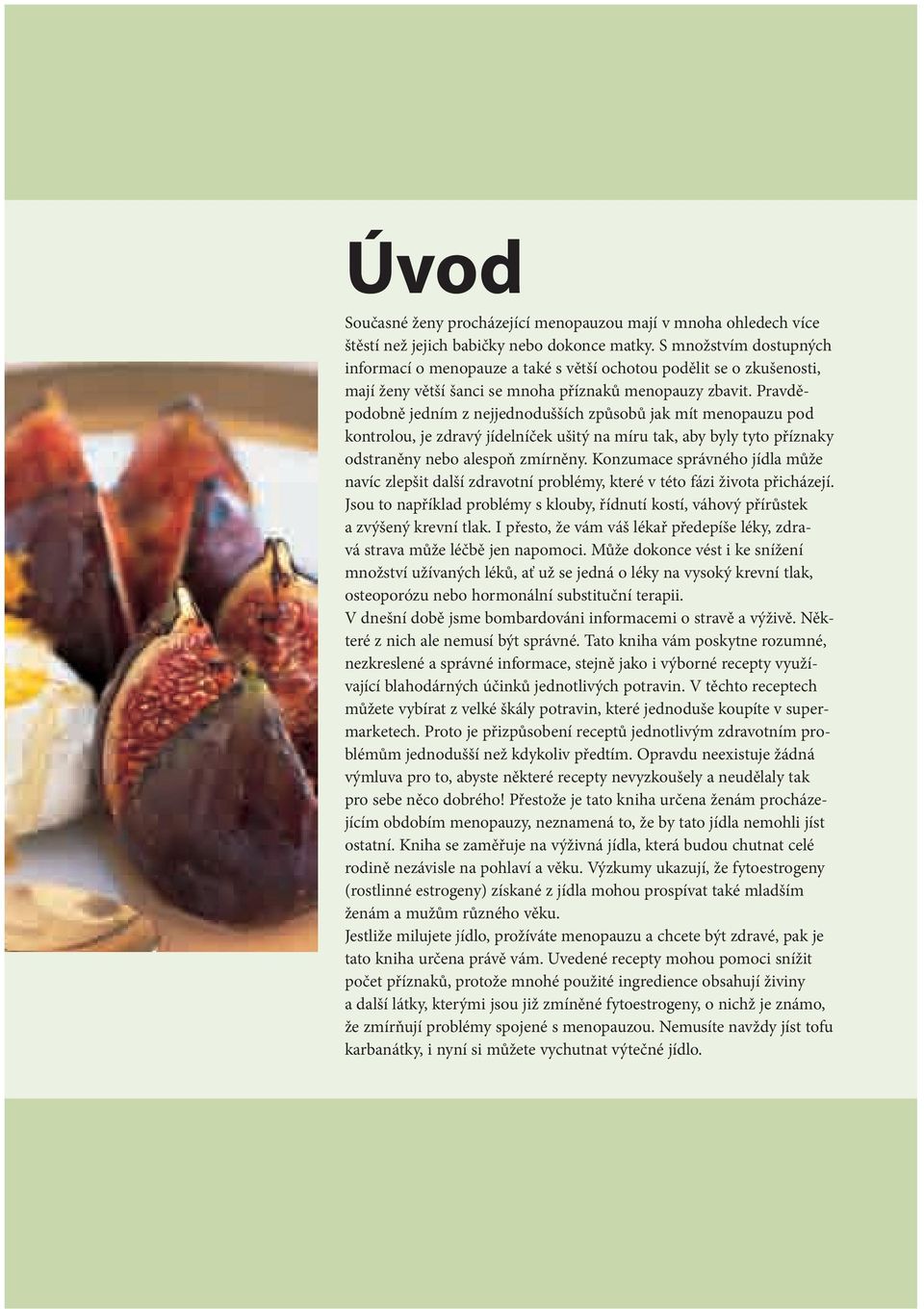 Úvod

Současné ženy procházející menopauzou mají v mnoha ohledech více štěstí než jejich babičky nebo dokonce matky. S množstvím dostupných informací o menopauze a také s větší ochotou podělit se o zkušenosti, mají ženy větší šanci se mnoha příznaků menopauzy zbavit. Pravděpodobně jedním z nejjednodušších způsobů jak mít menopauzu pod kontrolou, je zdravý jídelníček ušitý na míru tak, aby byly tyto příznaky odstraněny nebo alespoň zmírněny. Konzumace správného jídla může navíc zlepšit další zdravotní problémy, které v této fázi života přicházejí. Jsou to například problémy s klouby, řídnutí kostí, váhový přírůstek a zvýšený krevní tlak. I přesto, že vám váš lékař předepíše léky, zdravá strava může léčbě jen napomoci. Může dokonce vést i ke snížení množství užívaných léků, ať už se jedná o léky na vysoký krevní tlak, osteoporózu nebo hormonální substituční terapii.
V dnešní době jsme bombardováni informacemi o stravě a výživě. Některé z nich ale nemusí být správné. Tato kniha vám poskytne rozumné, nezkreslené a správné informace, stejně jako i výborné recepty využívající blahodárných účinků jednotlivých potravin. V těchto receptech můžete vybírat z velké škály potravin, které jednoduše koupíte v supermarketech. Proto je přizpůsobení receptů jednotlivým zdravotním problémům jednodušší než kdykoliv předtím. Opravdu neexistuje žádná výmluva pro to, abyste některé recepty nevyzkoušely a neudělaly tak pro sebe něco dobrého! Přestože je tato kniha určena ženám procházejícím obdobím menopauzy, neznamená to, že by tato jídla nemohli jíst ostatní. Kniha se zaměřuje na výživná jídla, která budou chutnat celé rodině nezávisle na pohlaví a věku. Výzkumy ukazují, že fytoestrogeny (rostlinné estrogeny) získané z jídla mohou prospívat také mladším ženám a mužům různého věku.
Jestliže milujete jídlo, prožíváte menopauzu a chcete být zdravé, pak je tato kniha určena právě vám. Uvedené recepty mohou pomoci snížit počet příznaků, protože mnohé použité ingredience obsahují živiny a další látky, kterými jsou již zmíněné fytoestrogeny, o nichž je známo, že zmírňují problémy spojené s menopauzou. Nemusíte navždy jíst tofu karbanátky, i nyní si můžete vychutnat výtečné jídlo.